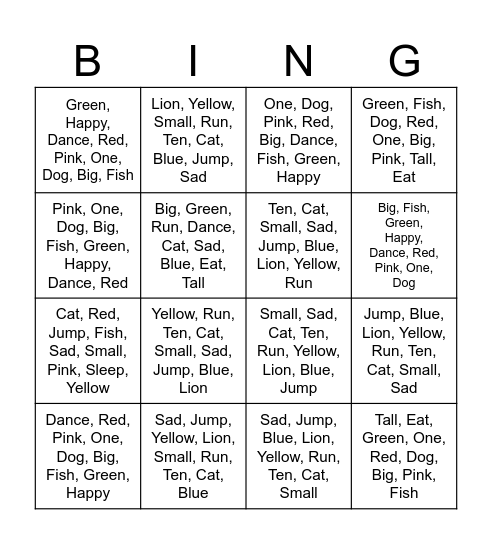 | B | I | N | G |
|---|---|---|---|
| Green, Happy, Dance, Red, Pink, One, Dog, Big, Fish | Lion, Yellow, Small, Run, Ten, Cat, Blue, Jump, Sad | One, Dog, Pink, Red, Big, Dance, Fish, Green, Happy | Green, Fish, Dog, Red, One, Big, Pink, Tall, Eat |
| Pink, One, Dog, Big, Fish, Green, Happy, Dance, Red | Big, Green, Run, Dance, Cat, Sad, Blue, Eat, Tall | Ten, Cat, Small, Sad, Jump, Blue, Lion, Yellow, Run | Big, Fish, Green, Happy, Dance, Red, Pink, One, Dog |
| Cat, Red, Jump, Fish, Sad, Small, Pink, Sleep, Yellow | Yellow, Run, Ten, Cat, Small, Sad, Jump, Blue, Lion | Small, Sad, Cat, Ten, Run, Yellow, Lion, Blue, Jump | Jump, Blue, Lion, Yellow, Run, Ten, Cat, Small, Sad |
| Dance, Red, Pink, One, Dog, Big, Fish, Green, Happy | Sad, Jump, Yellow, Lion, Small, Run, Ten, Cat, Blue | Sad, Jump, Blue, Lion, Yellow, Run, Ten, Cat, Small | Tall, Eat, Green, One, Red, Dog, Big, Pink, Fish |